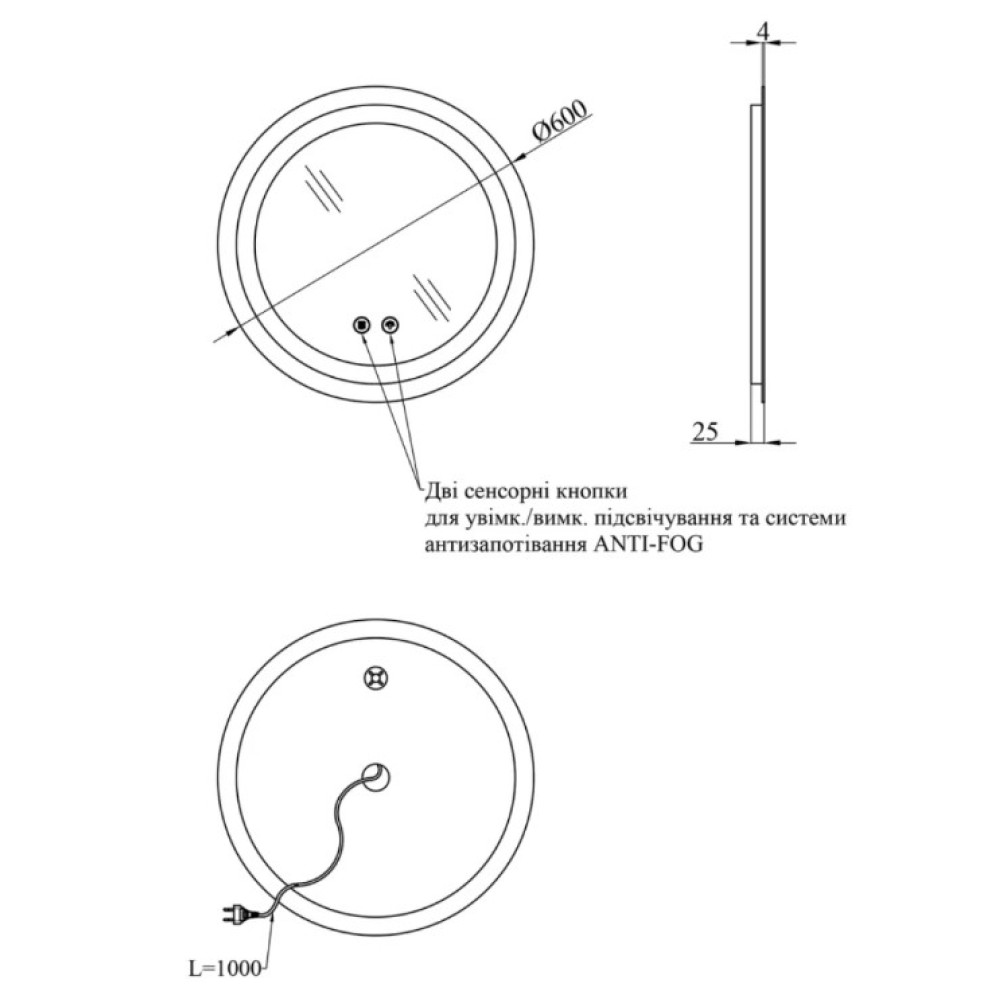 Ø600

4

25

Дві сенсорні кнопки
для увімк./вимк. підсвічування та системи
антизапотівання ANTI-FOG

L=1000